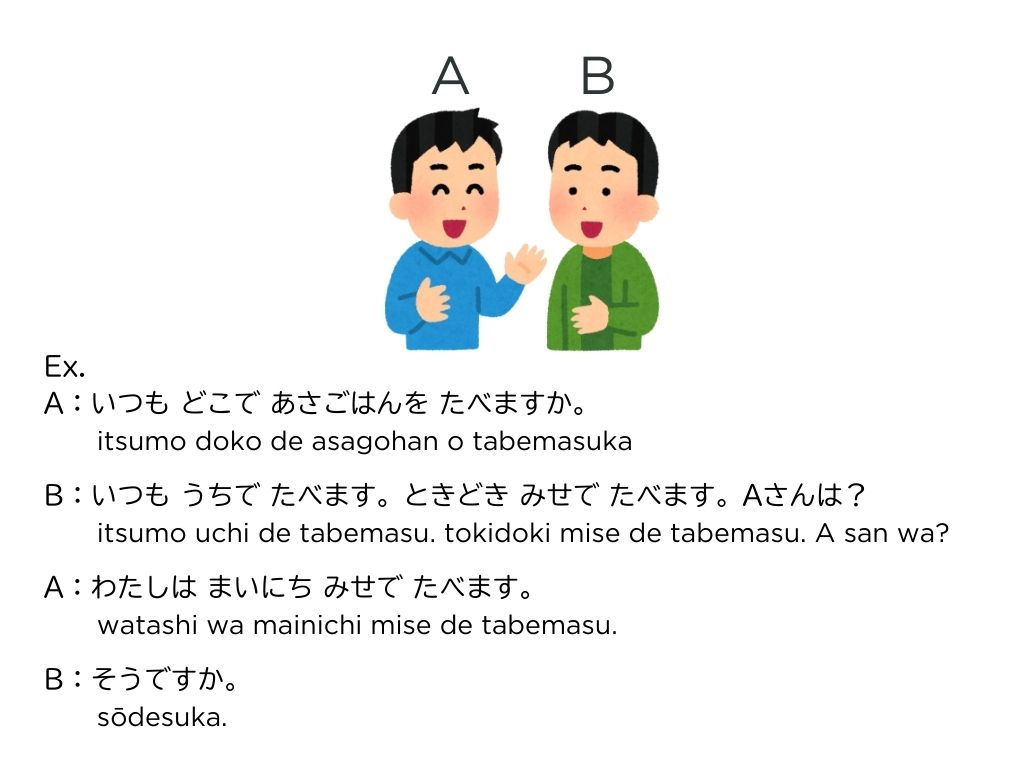 A B

Ex.
A：いつも どこで あさごはんを たべますか。
itsumo doko de asagohan o tabemasuka

B：いつも うちで たべます。ときどき みせで たべます。Aさんは？
itsumo uchi de tabemasu. tokidoki mise de tabemasu. A san wa?

A：わたしは まいにち みせで たべます。
watashi wa mainichi mise de tabemasu.

B：そうですか。
sōdesuka.